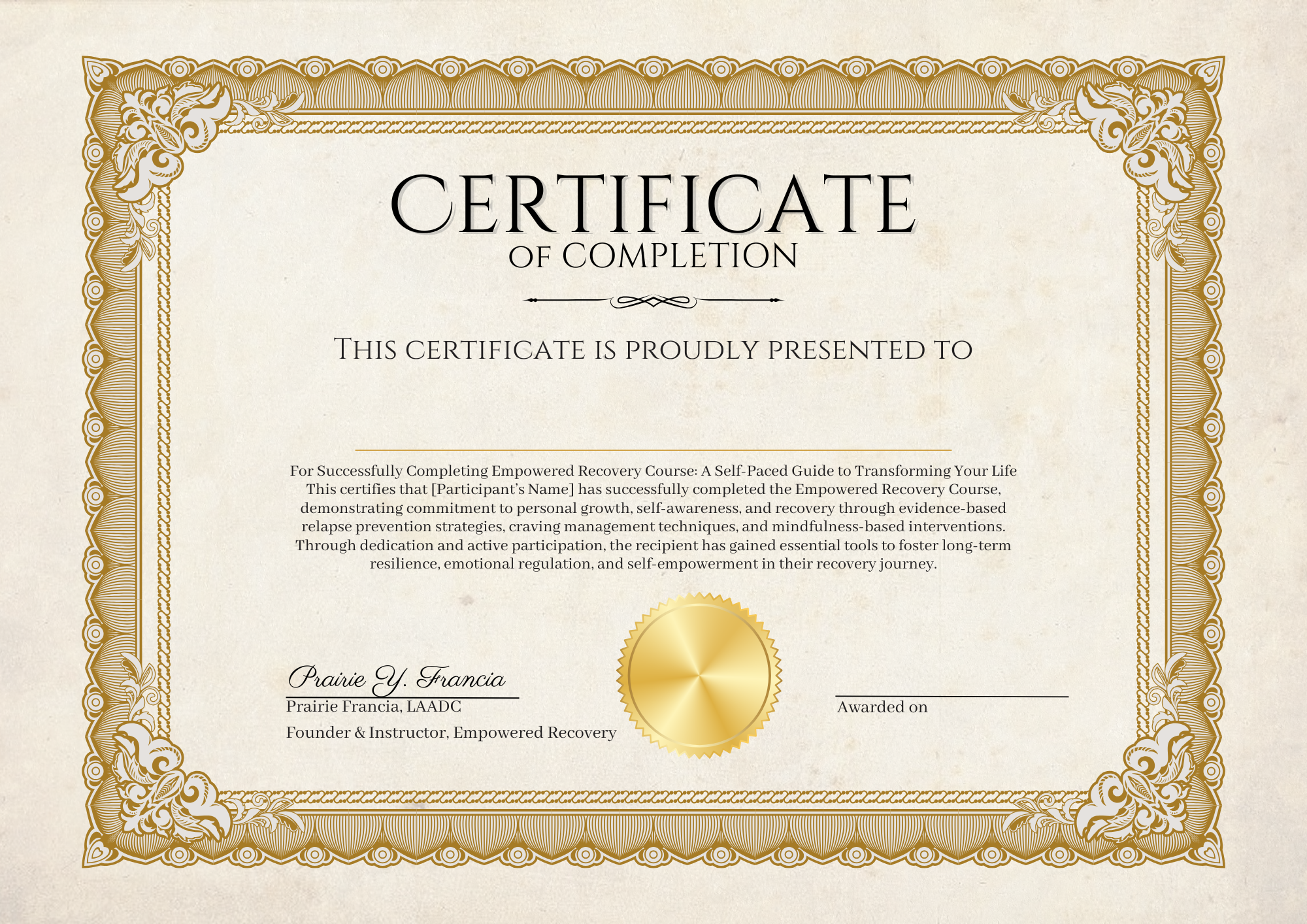 CERTIFICATE
OF COMPLETION

THIS CERTIFICATE IS PROUDLY PRESENTED TO

____

For Successfully Completing Empowered Recovery Course: A Self-Paced Guide to Transforming Your Life
This certifies that [Participant's Name] has successfully completed the Empowered Recovery Course, demonstrating commitment to personal growth, self-awareness, and recovery through evidence-based relapse prevention strategies, craving management techniques, and mindfulness-based interventions. Through dedication and active participation, the recipient has gained essential tools to foster long-term resilience, emotional regulation, and self-empowerment in their recovery journey.

Prairie Y. Francia
Prairie Francia, LAADC
Founder & Instructor, Empowered Recovery

____
Awarded on